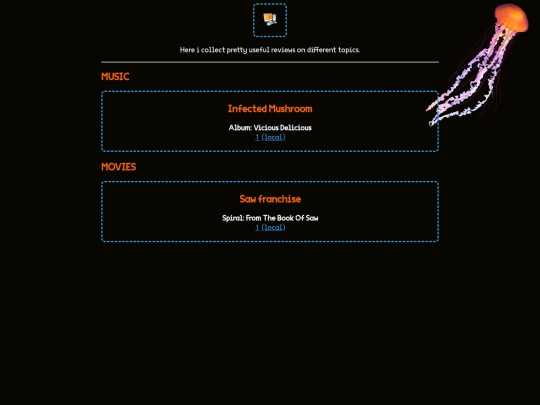 Here i collect pretty useful reviews on different topics.

MUSIC

Infected Mushroom

Album: Vicious Delicious
1 (local)

MOVIES

Saw franchise

Spiral: From The Book Of Saw
1 (local)